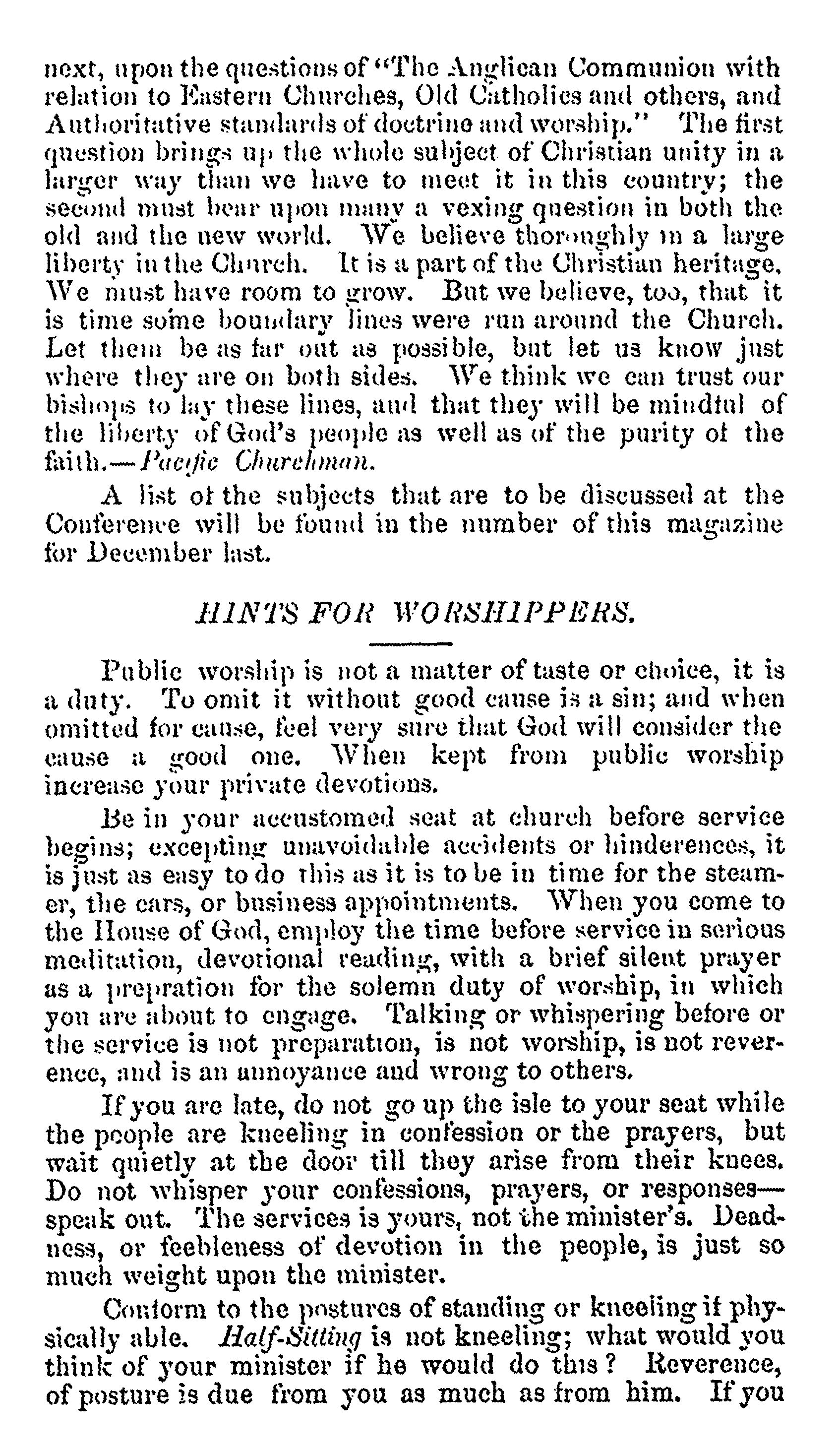 next, upon the questions of "The Anglican Communion with relation to Eastern Churches, Old Catholics and others, and Authoritative standards of doctrine and worship." The first question brings up the whole subject of Christian unity in a larger way than we have to meet it in this country; the second must bear upon many a vexing question in both the old and the new world. We believe thoroughly in a large liberty in the Church. It is a part of the Christian heritage. We must have room to grow. But we believe, too, that it is time some boundary lines were run around the Church. Let them be as far out as possible, but let us know just where they are on both sides. We think we can trust our bishops to lay these lines, and that they will be mindful of the liberty of God's people as well as of the purity of the faith.—Pacific Churchman.

A list of the subjects that are to be discussed at the Conference will be found in the number of this magazine for December last.

HINTS FOR WORSHIPPERS.

Public worship is not a matter of taste or choice, it is a duty. To omit it without good cause is a sin; and when omitted for cause, feel very sure that God will consider the cause a good one. When kept from public worship increase your private devotions.

Be in your accustomed seat at church before service begins; excepting unavoidable accidents or hinderences, it is just as easy to do this as it is to be in time for the steamer, the cars, or business appointments. When you come to the House of God, employ the time before service in serious meditation, devotional reading, with a brief silent prayer as a prepration for the solemn duty of worship, in which you are about to engage. Talking or whispering before or the service is not preparation, is not worship, is not reverence, and is an annoyance and wrong to others.

If you are late, do not go up the isle to your seat while the people are kneeling in confession or the prayers, but wait quietly at the door till they arise from their knees. Do not whisper your confessions, prayers, or responses—speak out. The services is yours, not the minister's. Deadness, or feebleness of devotion in the people, is just so much weight upon the minister.

Conform to the postures of standing or kneeling if physically able. Half-Sitting is not kneeling; what would you think of your minister if he would do this? Reverence, of posture is due from you as much as from him. If you